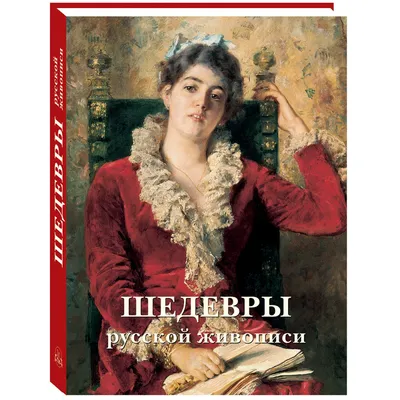 ШЕДЕВРЫ
русской живописи

ШЕДЕВРЫ
русской живописи